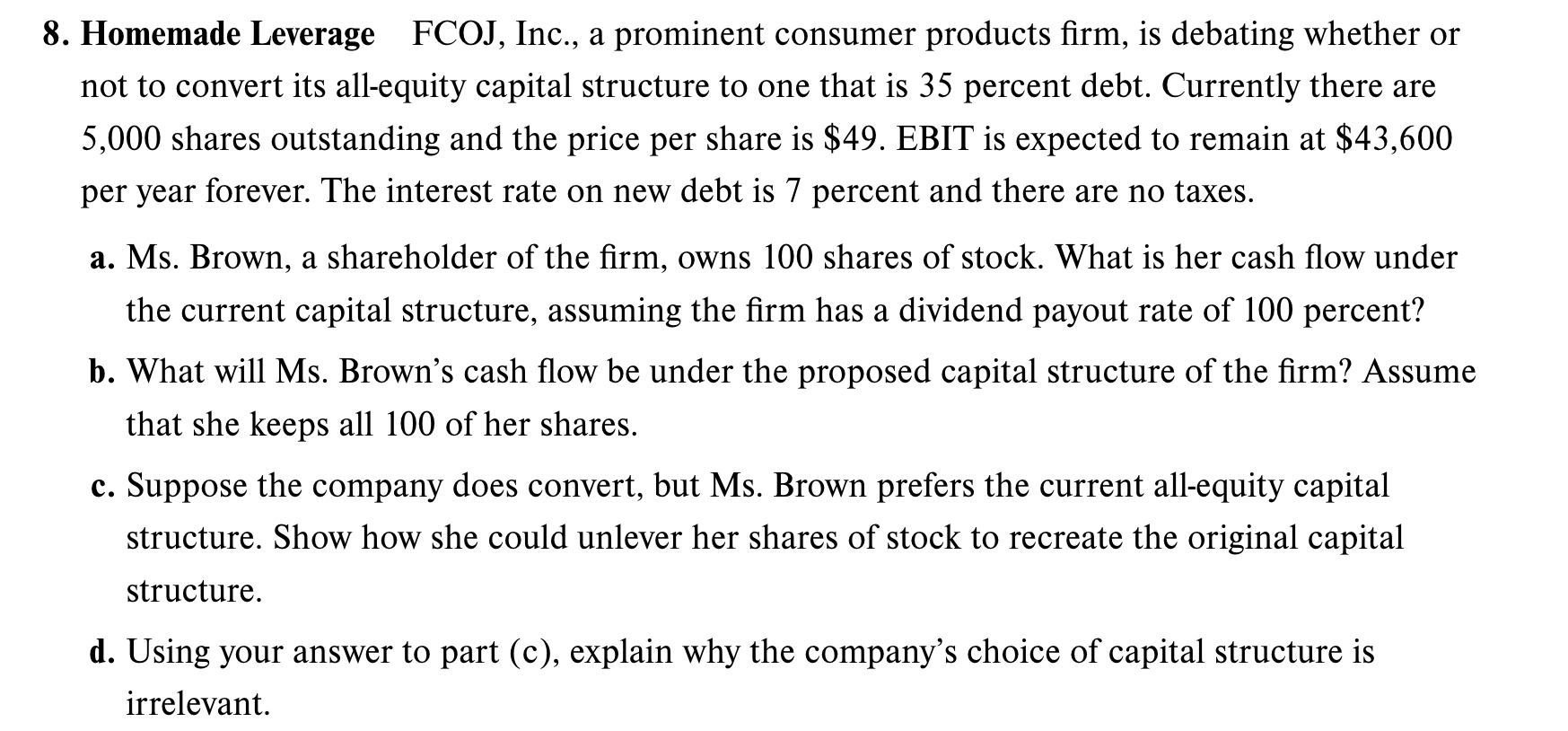 8. Homemade Leverage FCOJ, Inc., a prominent consumer products firm, is debating whether or not to convert its all-equity capital structure to one that is 35 percent debt. Currently there are 5,000 shares outstanding and the price per share is $49. EBIT is expected to remain at $43,600 per year forever. The interest rate on new debt is 7 percent and there are no taxes.

a. Ms. Brown, a shareholder of the firm, owns 100 shares of stock. What is her cash flow under the current capital structure, assuming the firm has a dividend payout rate of 100 percent?

b. What will Ms. Brown's cash flow be under the proposed capital structure of the firm? Assume that she keeps all 100 of her shares.

c. Suppose the company does convert, but Ms. Brown prefers the current all-equity capital structure. Show how she could unlever her shares of stock to recreate the original capital structure.

d. Using your answer to part (c), explain why the company's choice of capital structure is irrelevant.